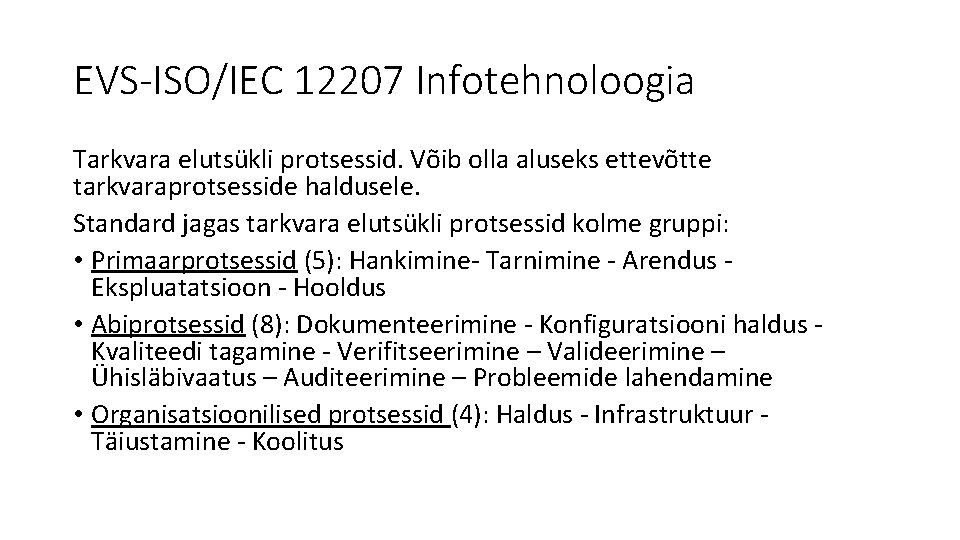 EVS-ISO/IEC 12207 Infotehnoloogia

Tarkvara elutsükli protsessid. Võib olla aluseks ettevõtte tarkvaraprotsesside haldusele.

Standard jagas tarkvara elutsükli protsessid kolme gruppi:

• Primaarprotsessid (5): Hankimine- Tarnimine - Arendus - Ekspluatatsioon - Hooldus

• Abiprotsessid (8): Dokumenteerimine - Konfiguratsiooni haldus - Kvaliteedi tagamine - Verifitseerimine – Valideerimine – Ühisläbivaatus – Auditeerimine – Probleemide lahendamine

• Organisatsioonilised protsessid (4): Haldus - Infrastruktuur - Täiustamine - Koolitus